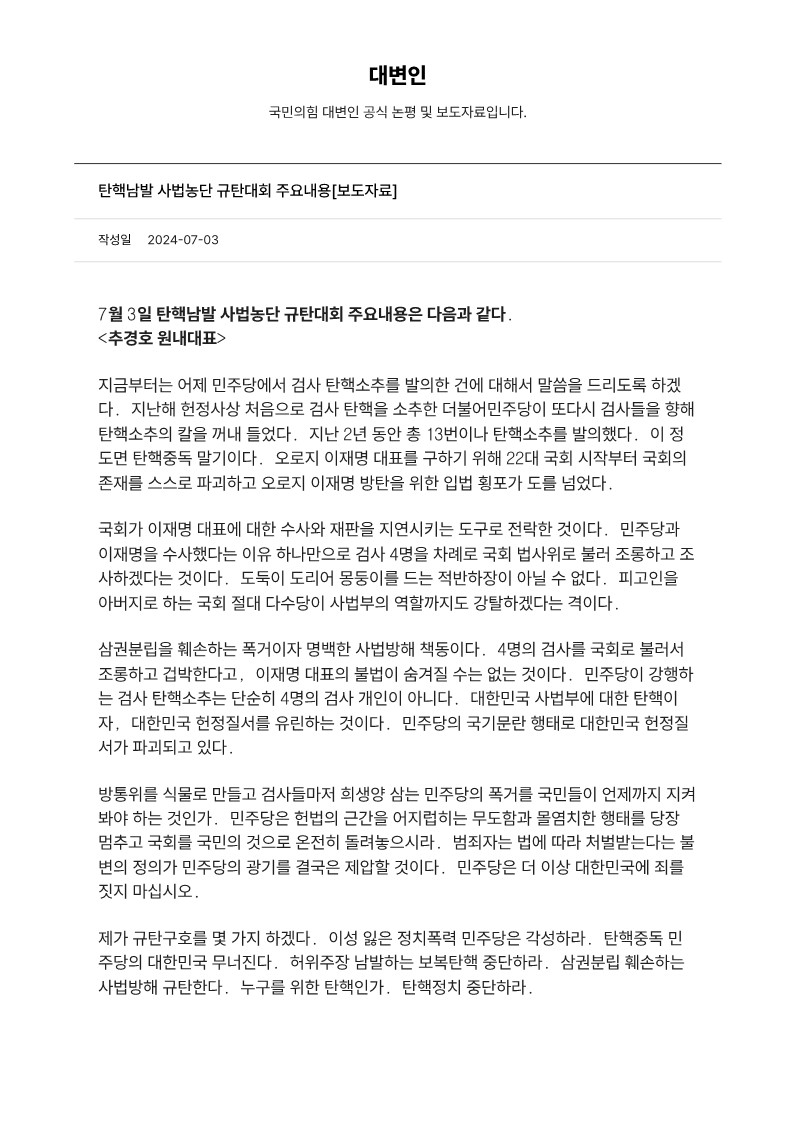 대변인

국민의힘 대변인 공식 논평 및 보도자료입니다.

탄핵남발 사법농단 규탄대회 주요내용[보도자료]

작성일 2024-07-03

7월 3일 탄핵남발 사법농단 규탄대회 주요내용은 다음과 같다.
<추경호 원내대표>

지금부터는 어제 민주당에서 검사 탄핵소추를 발의한 건에 대해서 말씀을 드리도록 하겠다. 지난해 헌정사상 처음으로 검사 탄핵을 소추한 더불어민주당이 또다시 검사들을 향해 탄핵소추의 칼을 꺼내 들었다. 지난 2년 동안 총 13번이나 탄핵소추를 발의했다. 이 정도면 탄핵중독 말기이다. 오로지 이재명 대표를 구하기 위해 22대 국회 시작부터 국회의 존재를 스스로 파괴하고 오로지 이재명 방탄을 위한 입법 횡포가 도를 넘었다.

국회가 이재명 대표에 대한 수사와 재판을 지연시키는 도구로 전락한 것이다. 민주당과 이재명을 수사했다는 이유 하나만으로 검사 4명을 차례로 국회 법사위로 불러 조롱하고 조사하겠다는 것이다. 도둑이 도리어 몽둥이를 드는 적반하장이 아닐 수 없다. 피고인을 아버지로 하는 국회 절대 다수당이 사법부의 역할까지도 강탈하겠다는 격이다.

삼권분립을 훼손하는 폭거이자 명백한 사법방해 책동이다. 4명의 검사를 국회로 불러서 조롱하고 겁박한다고, 이재명 대표의 불법이 숨겨질 수는 없는 것이다. 민주당이 강행하는 검사 탄핵소추는 단순히 4명의 검사 개인이 아니다. 대한민국 사법부에 대한 탄핵이자, 대한민국 헌정질서를 유린하는 것이다. 민주당의 국기문란 행태로 대한민국 헌정질서가 파괴되고 있다.

방통위를 식물로 만들고 검사들마저 희생양 삼는 민주당의 폭거를 국민들이 언제까지 지켜봐야 하는 것인가. 민주당은 헌법의 근간을 어지럽히는 무도함과 몰염치한 행태를 당장 멈추고 국회를 국민의 것으로 온전히 돌려놓으시라. 범죄자는 법에 따라 처벌받는다는 불변의 정의가 민주당의 광기를 결국은 제압할 것이다. 민주당은 더 이상 대한민국에 죄를 짓지 마십시오.

제가 규탄구호를 몇 가지 하겠다. 이성 잃은 정치폭력 민주당은 각성하라. 탄핵중독 민주당의 대한민국 무너진다. 허위주장 남발하는 보복탄핵 중단하라. 삼권분립 훼손하는 사법방해 규탄한다. 누구를 위한 탄핵인가. 탄핵정치 중단하라.